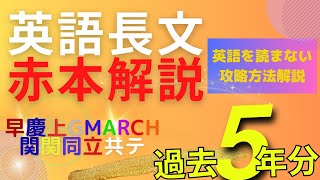 英語長文
赤本解説

英語を読まない
攻略方法解説

早慶上GMARCH
関関同立共テ

過去5年分